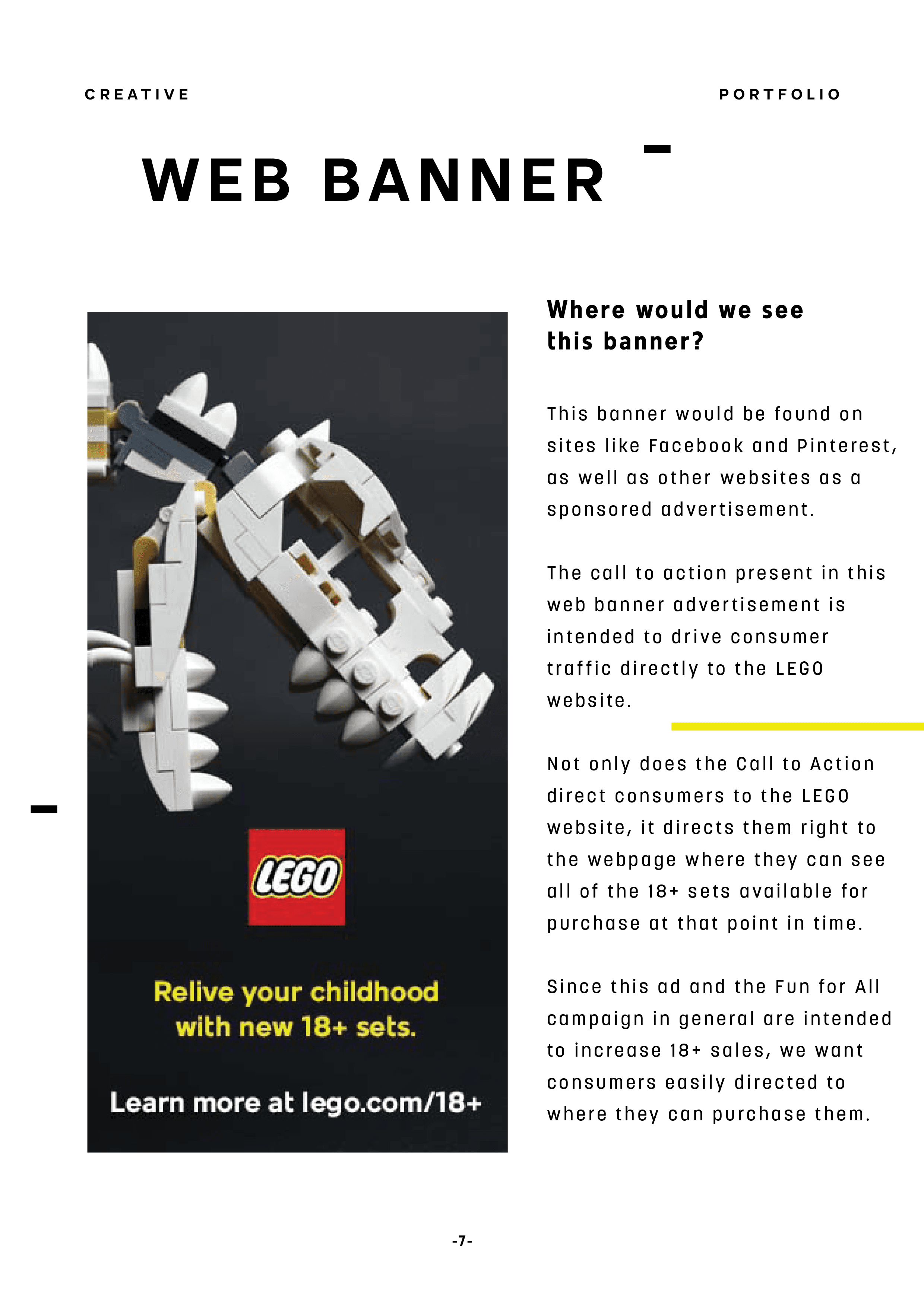 CREATIVE

PORTFOLIO

WEB BANNER

LEGO

Relive your childhood with new 18+ sets.

Learn more at lego.com/18+

Where would we see this banner?

This banner would be found on sites like Facebook and Pinterest, as well as other websites as a sponsored advertisement.

The call to action present in this web banner advertisement is intended to drive consumer traffic directly to the LEGO website.

Not only does the Call to Action direct consumers to the LEGO website, it directs them right to the webpage where they can see all of the 18+ sets available for purchase at that point in time.

Since this ad and the Fun for All campaign in general are intended to increase 18+ sales, we want consumers easily directed to where they can purchase them.

-7-